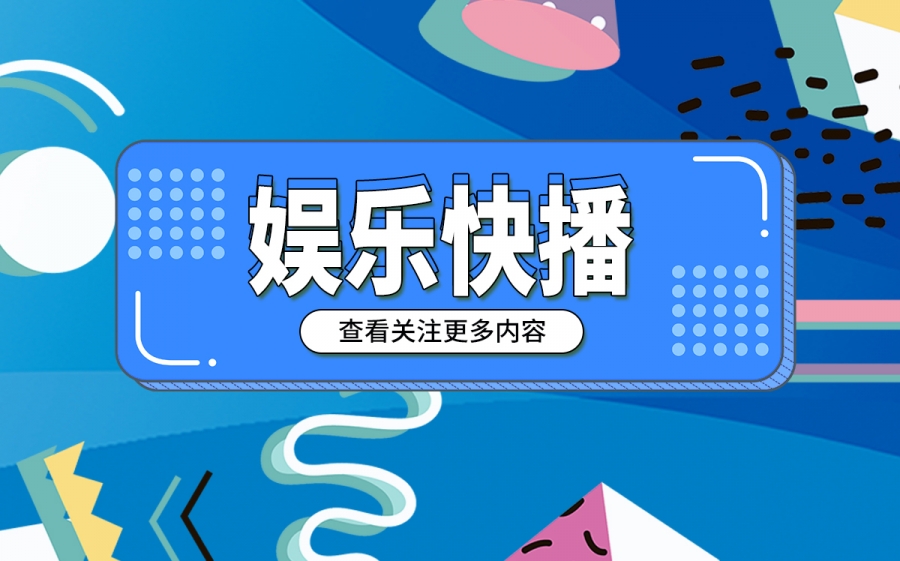 娱乐快播

查看关注更多内容